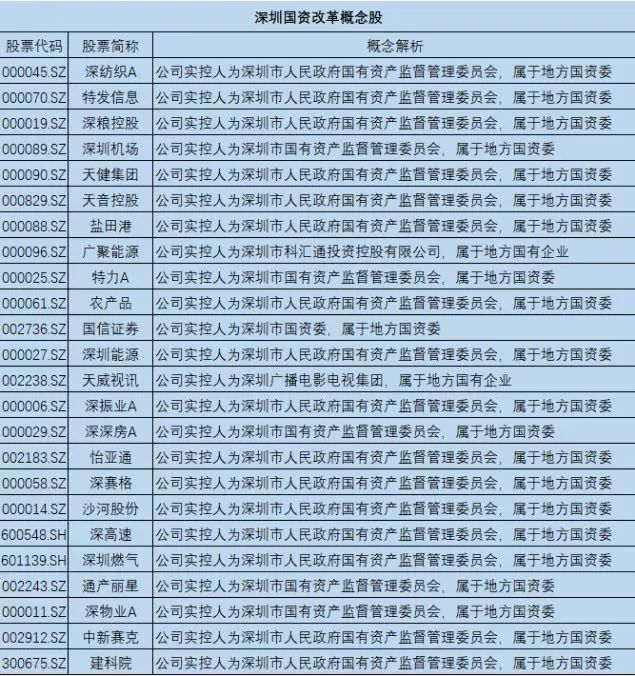 深圳国资改革概念股

| 股票代码 | 股票简称 | 概念解析 |
|---|---|---|
| 000045.SZ | 深纺织A | 公司实控人为深圳市人民政府国有资产监督管理委员会，属于地方国资委 |
| 000070.SZ | 特发信息 | 公司实控人为深圳市人民政府国有资产监督管理委员会，属于地方国资委 |
| 000019.SZ | 深粮控股 | 公司实控人为深圳市人民政府国有资产监督管理委员会，属于地方国资委 |
| 000089.SZ | 深圳机场 | 公司实控人为深圳市国有资产监督管理委员会，属于地方国资委 |
| 000090.SZ | 天健集团 | 公司实控人为深圳市人民政府国有资产监督管理委员会，属于地方国资委 |
| 000829.SZ | 天音控股 | 公司实控人为深圳市人民政府国有资产监督管理委员会，属于地方国资委 |
| 000088.SZ | 盐田港 | 公司实控人为深圳市人民政府国有资产监督管理委员会，属于地方国资委 |
| 000096.SZ | 广聚能源 | 公司实控人为深圳市科汇通投资控股有限公司，属于地方国有企业 |
| 000025.SZ | 特力A | 公司实控人为深圳市国有资产监督管理委员会，属于地方国资委 |
| 000061.SZ | 农产品 | 公司实控人为深圳市人民政府国有资产监督管理委员会，属于地方国资委 |
| 002736.SZ | 国信证券 | 公司实控人为深圳市国资委，属于地方国资委 |
| 000027.SZ | 深圳能源 | 公司实控人为深圳市人民政府国有资产监督管理委员会，属于地方国资委 |
| 002238.SZ | 天威视讯 | 公司实控人为深圳广播电影电视集团，属于地方国有企业 |
| 000006.SZ | 深振业A | 公司实控人为深圳市人民政府国有资产监督管理委员会，属于地方国资委 |
| 000029.SZ | 深深房A | 公司实控人为深圳市国有资产监督管理委员会，属于地方国资委 |
| 002183.SZ | 怡亚通 | 公司实控人为深圳市人民政府国有资产监督管理委员会，属于地方国资委 |
| 000058.SZ | 深赛格 | 公司实控人为深圳市人民政府国有资产监督管理委员会，属于地方国资委 |
| 000014.SZ | 沙河股份 | 公司实控人为深圳市人民政府国有资产监督管理委员会，属于地方国资委 |
| 600548.SH | 深高速 | 公司实控人为深圳市人民政府国有资产监督管理委员会，属于地方国资委 |
| 601139.SH | 深圳燃气 | 公司实控人为深圳市人民政府国有资产监督管理委员会，属于地方国资委 |
| 002243.SZ | 通产丽星 | 公司实控人为深圳市国有资产监督管理委员会，属于地方国资委 |
| 000011.SZ | 深物业A | 公司实控人为深圳市国有资产监督管理委员会，属于地方国资委 |
| 002912.SZ | 中新赛克 | 公司实控人为深圳市人民政府国有资产监督管理委员会，属于地方国资委 |
| 300675.SZ | 建科院 | 公司实控人为深圳市人民政府国有资产监督管理委员会，属于地方国资委 |